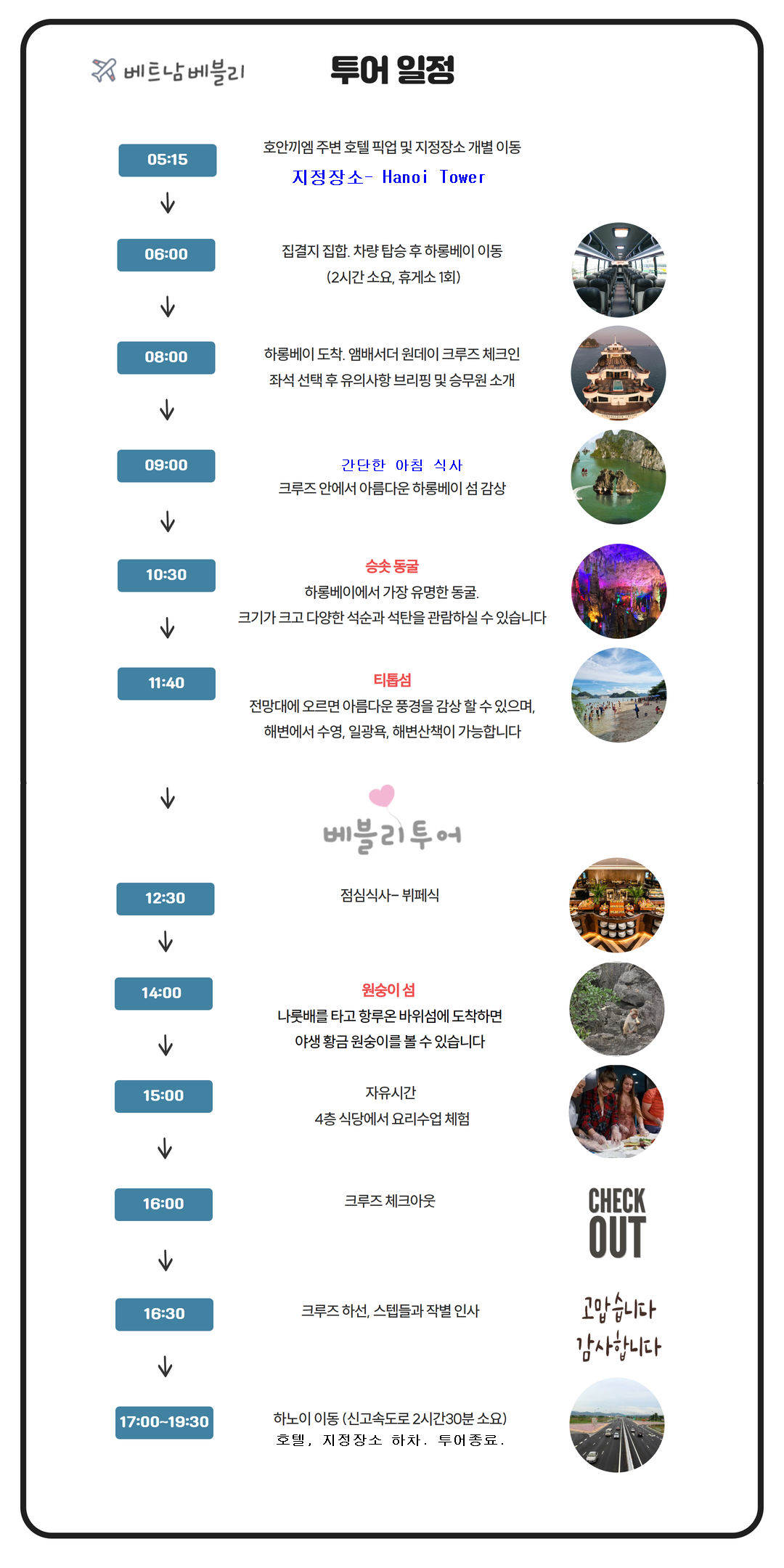 베트남베블리

투어 일정

05:15

호안끼엠 주변 호텔 픽업 및 지정장소 개별 이동

지정장소- Hanoi Tower

06:00

집결지 집합. 차량 탑승 후 하롱베이 이동

(2시간 소요, 휴게소 1회)

08:00

하롱베이 도착. 앰배서더 원데이 크루즈 체크인

좌석 선택 후 유의사항 브리핑 및 승무원 소개

09:00

간단한 아침 식사

크루즈 안에서 아름다운 하롱베이 섬 감상

10:30

승솟 동굴

하롱베이에서 가장 유명한 동굴.

크기가 크고 다양한 석순과 석탄을 관람하실 수 있습니다

11:40

티톱섬

전망대에 오르면 아름다운 풍경을 감상 할 수 있으며,

해변에서 수영, 일광욕, 해변산책이 가능합니다

베블리투어

12:30

점심식사- 뷔페식

14:00

원숭이 섬

나룻배를 타고 항루온 바위섬에 도착하면

야생 황금 원숭이를 볼 수 있습니다

15:00

자유시간

4층 식당에서 요리수업 체험

16:00

크루즈 체크아웃

CHECK OUT

16:30

크루즈 하선, 스텝들과 작별 인사

고맙습니다

감사합니다

17:00~19:30

하노이 이동 (신고속도로 2시간30분 소요)

호텔, 지정장소 하차. 투어종료.